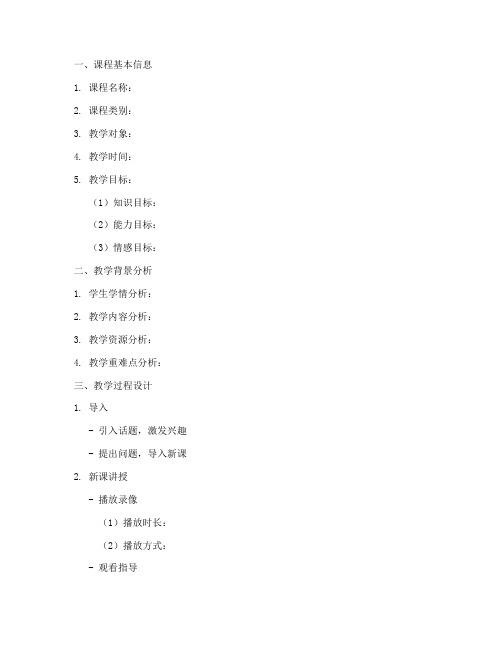 一、课程基本信息

1. 课程名称：

2. 课程类别：

3. 教学对象：

4. 教学时间：

5. 教学目标：

（1）知识目标：

（2）能力目标：

（3）情感目标：

二、教学背景分析

1. 学生学情分析：

2. 教学内容分析：

3. 教学资源分析：

4. 教学重难点分析：

三、教学过程设计

1. 导入

- 引入话题，激发兴趣

- 提出问题，导入新课

2. 新课讲授

- 播放录像

（1）播放时长：

（2）播放方式：

- 观看指导